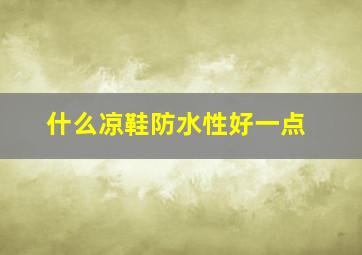 什么凉鞋防水性好一点